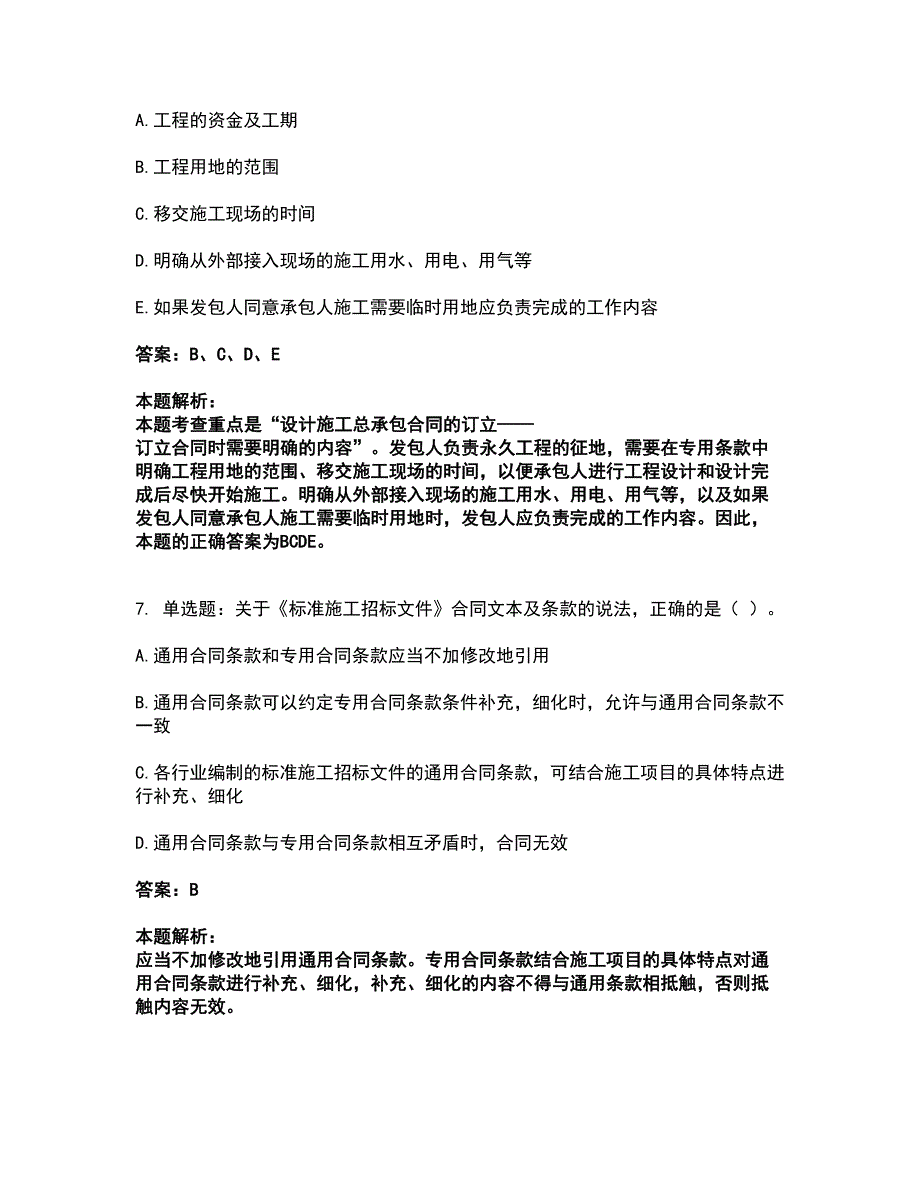 A. 工程的资金及工期

B. 工程用地的范围

C. 移交施工现场的时间

D. 明确从外部接入现场的施工用水、用电、用气等

E. 如果发包人同意承包人施工需要临时用地应负责完成的工作内容

答案：B、C、D、E

本题解析：
本题考查重点是“设计施工总承包合同的订立——订立合同时需要明确的内容”。发包人负责永久工程的征地，需要在专用条款中明确工程用地的范围、移交施工现场的时间，以便承包人进行工程设计和设计完成后尽快开始施工。明确从外部接入现场的施工用水、用电、用气等，以及如果发包人同意承包人施工需要临时用地时，发包人应负责完成的工作内容。因此，本题的正确答案为BCDE。

7. 单选题：关于《标准施工招标文件》合同文本及条款的说法，正确的是（ ）。

A. 通用合同条款和专用合同条款应当不加修改地引用

B. 通用合同条款可以约定专用合同条款条件补充，细化时，允许与通用合同条款不一致

C. 各行业编制的标准施工招标文件的通用合同条款，可结合施工项目的具体特点进行补充、细化

D. 通用合同条款与专用合同条款相互矛盾时，合同无效

答案：B

本题解析：
应当不加修改地引用通用合同条款。专用合同条款结合施工项目的具体特点对通用合同条款进行补充、细化，补充、细化的内容不得与通用条款相抵触，否则抵触内容无效。